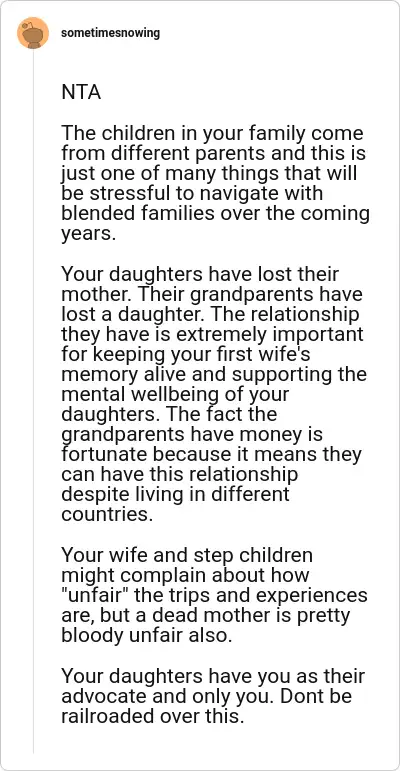 sometimesnowing

NTA

The children in your family come from different parents and this is just one of many things that will be stressful to navigate with blended families over the coming years.

Your daughters have lost their mother. Their grandparents have lost a daughter. The relationship they have is extremely important for keeping your first wife's memory alive and supporting the mental wellbeing of your daughters. The fact the grandparents have money is fortunate because it means they can have this relationship despite living in different countries.

Your wife and step children might complain about how "unfair" the trips and experiences are, but a dead mother is pretty bloody unfair also.

Your daughters have you as their advocate and only you. Dont be railroaded over this.